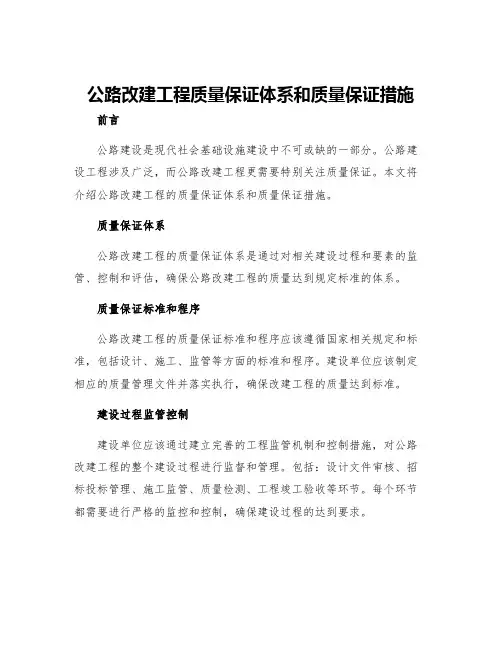 公路改建工程质量保证体系和质量保证措施

前言

公路建设是现代社会基础设施建设中不可或缺的一部分。公路建设工程涉及广泛，而公路改建工程更需要特别关注质量保证。本文将介绍公路改建工程的质量保证体系和质量保证措施。

质量保证体系

公路改建工程的质量保证体系是通过对相关建设过程和要素的监管、控制和评估，确保公路改建工程的质量达到规定标准的体系。

质量保证标准和程序

公路改建工程的质量保证标准和程序应该遵循国家相关规定和标准，包括设计、施工、监管等方面的标准和程序。建设单位应该制定相应的质量管理文件并落实执行，确保改建工程的质量达到标准。

建设过程监管控制

建设单位应该通过建立完善的工程监管机制和控制措施，对公路改建工程的整个建设过程进行监督和管理。包括：设计文件审核、招标投标管理、施工监管、质量检测、工程竣工验收等环节。每个环节都需要进行严格的监控和控制，确保建设过程的达到要求。